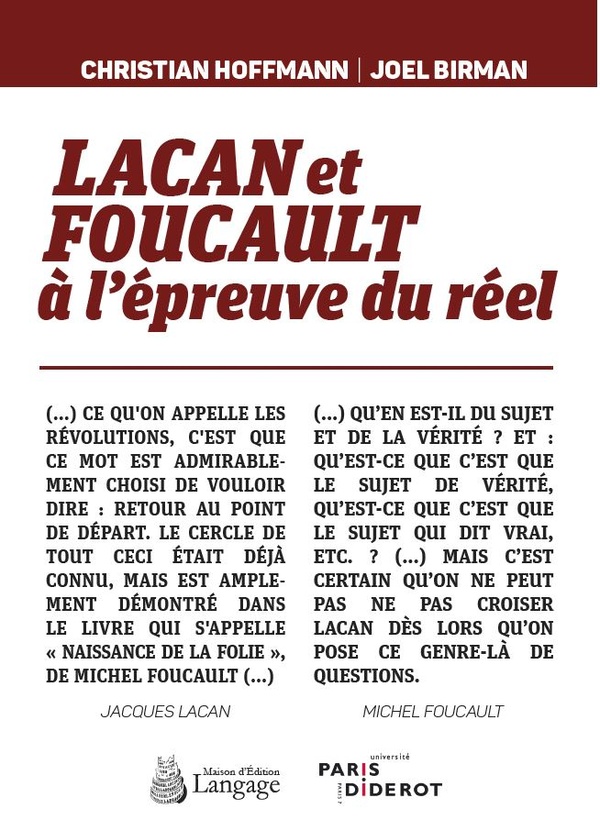 CHRISTIAN HOFFMANN | JOEL BIRMAN

LACAN et FOUCAULT à l'épreuve du réel

(...) CE QU'ON APPELLE LES RÉVOLUTIONS, C'EST QUE CE MOT EST ADMIRABLEMENT CHOISI DE VOULOIR DIRE : RETOUR AU POINT DE DÉPART. LE CERCLE DE TOUT CECI ÉTAIT DÉJÀ CONNU, MAIS EST AMPLEMENT DÉMONTRÉ DANS LE LIVRE QUI S'APPELLE « NAISSANCE DE LA FOLIE », DE MICHEL FOUCAULT (...)

JACQUES LACAN

(...) QU'EN EST-IL DU SUJET ET DE LA VÉRITÉ ? ET : QU'EST-CE QUE C'EST QUE LE SUJET DE VÉRITÉ, QU'EST-CE QUE C'EST QUE LE SUJET QUI DIT VRAI, ETC. ? (...) MAIS C'EST CERTAIN QU'ON NE PEUT PAS NE PAS CROISER LACAN DÈS LORS QU'ON POSE CE GENRE-LÀ DE QUESTIONS.

MICHEL FOUCAULT

Maison d'Édition Langage

université PARIS DIDEROT PARIS 7